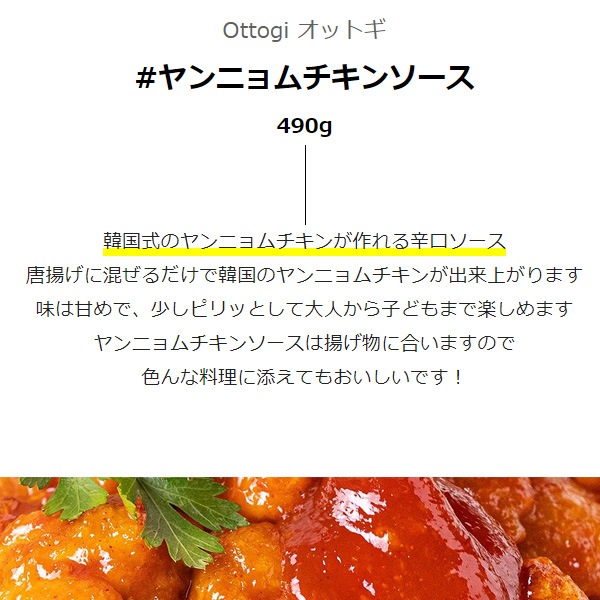 Ottogi オットギ

#ヤンニョムチキンソース

490g

韓国式のヤンニョムチキンが作れる辛口ソース
唐揚げに混ぜるだけで韓国のヤンニョムチキンが出来上がります
味は甘めで、少しピリッとして大人から子どもまで楽しめます
ヤンニョムチキンソースは揚げ物に合いますので
色んな料理に添えてもおいしいです！